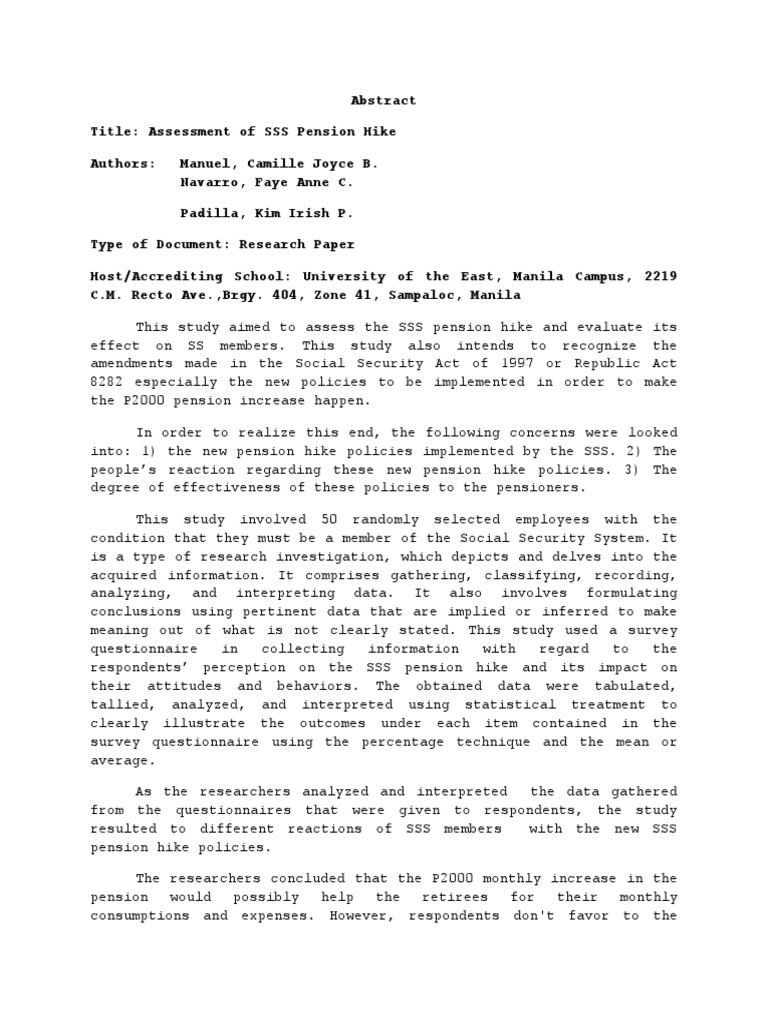 Abstract

Title: Assessment of SSS Pension Hike

Authors: Manuel, Camille Joyce B.
Navarro, Faye Anne C.

Padilla, Kim Irish P.

Type of Document: Research Paper

Host/Accrediting School: University of the East, Manila Campus, 2219 C.M. Recto Ave.,Brgy. 404, Zone 41, Sampaloc, Manila

This study aimed to assess the SSS pension hike and evaluate its effect on SS members. This study also intends to recognize the amendments made in the Social Security Act of 1997 or Republic Act 8282 especially the new policies to be implemented in order to make the P2000 pension increase happen.

In order to realize this end, the following concerns were looked into: 1) the new pension hike policies implemented by the SSS. 2) The people's reaction regarding these new pension hike policies. 3) The degree of effectiveness of these policies to the pensioners.

This study involved 50 randomly selected employees with the condition that they must be a member of the Social Security System. It is a type of research investigation, which depicts and delves into the acquired information. It comprises gathering, classifying, recording, analyzing, and interpreting data. It also involves formulating conclusions using pertinent data that are implied or inferred to make meaning out of what is not clearly stated. This study used a survey questionnaire in collecting information with regard to the respondents' perception on the SSS pension hike and its impact on their attitudes and behaviors. The obtained data were tabulated, tallied, analyzed, and interpreted using statistical treatment to clearly illustrate the outcomes under each item contained in the survey questionnaire using the percentage technique and the mean or average.

As the researchers analyzed and interpreted the data gathered from the questionnaires that were given to respondents, the study resulted to different reactions of SSS members with the new SSS pension hike policies.

The researchers concluded that the P2000 monthly increase in the pension would possibly help the retirees for their monthly consumptions and expenses. However, respondents don't favor to the